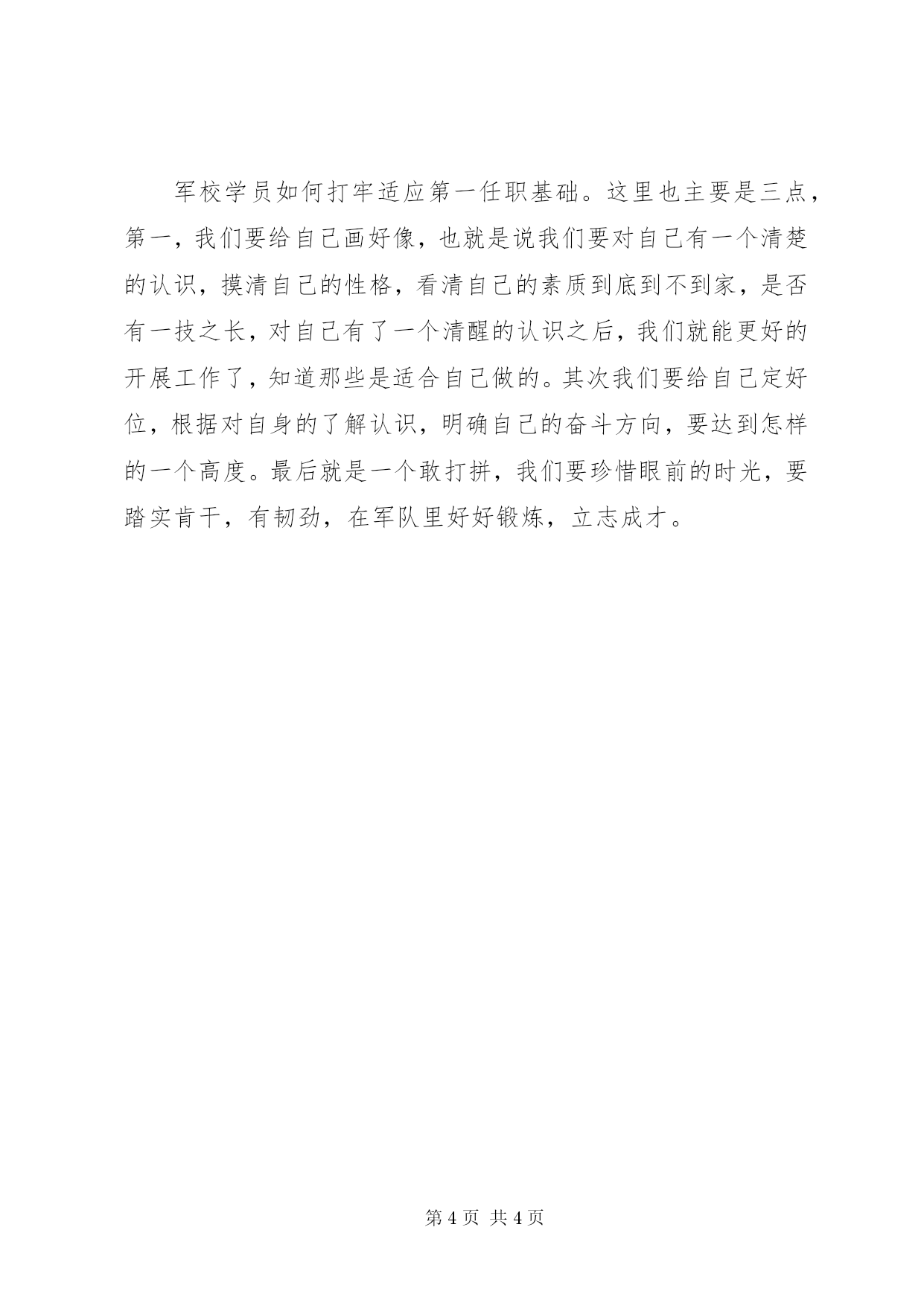 军校学员如何打牢适应第一任职基础。这里也主要是三点，第一，我们要给自己画好像，也就是说我们要对自己有一个清楚的认识，摸清自己的性格，看清自己的素质到底到不到家，是否有一技之长，对自己有了一个清醒的认识之后，我们就能更好的开展工作了，知道那些是适合自己做的。其次我们要给自己定好位，根据对自身的了解认识，明确自己的奋斗方向，要达到怎样的一个高度。最后就是一个敢打拼，我们要珍惜眼前的时光，要踏实肯干，有韧劲，在军队里好好锻炼，立志成才。

第 4 页 共 4 页